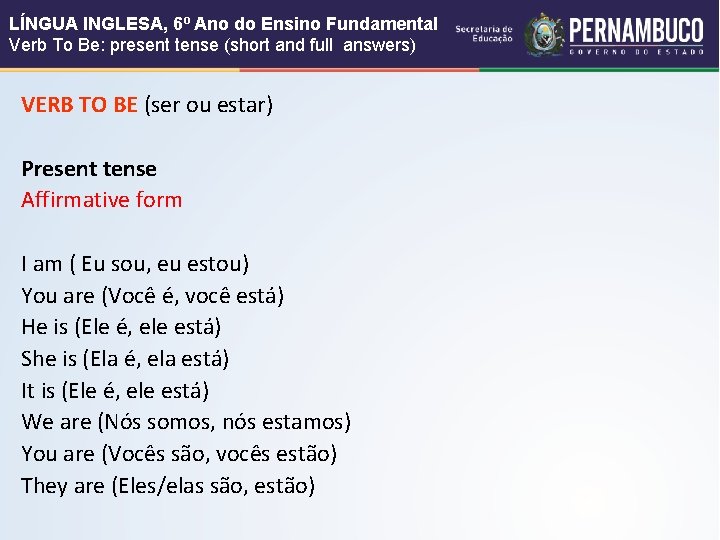 LÍNGUA INGLESA, 6º Ano do Ensino Fundamental
Verb To Be: present tense (short and full answers)

Secretaria de Educação

PERNAMBUCO
GOVERNO DO ESTADO

VERB TO BE (ser ou estar)

Present tense
Affirmative form

I am ( Eu sou, eu estou)
You are (Você é, você está)
He is (Ele é, ele está)
She is (Ela é, ela está)
It is (Ele é, ele está)
We are (Nós somos, nós estamos)
You are (Vocês são, vocês estão)
They are (Eles/elas são, estão)